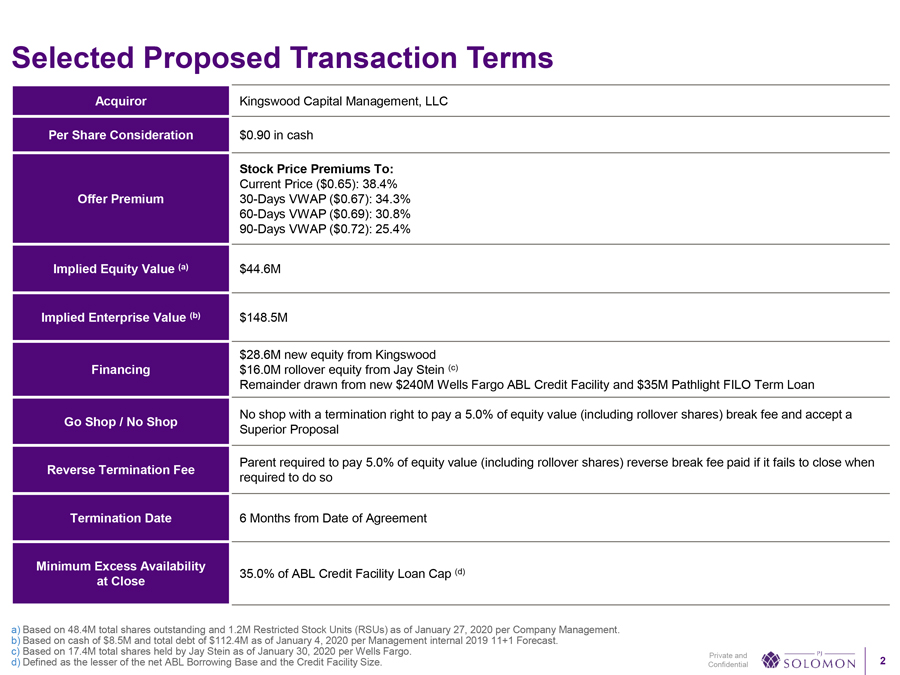 Selected Proposed Transaction Terms

| Acquiror | Kingswood Capital Management, LLC |
|---|---|
| Per Share Consideration | \$0.90 in cash |
| Offer Premium | Stock Price Premiums To: Current Price (\$0.65): 38.4% 30-Days VWAP (\$0.67): 34.3% 60-Days VWAP (\$0.69): 30.8% 90-Days VWAP (\$0.72): 25.4% |
| Implied Equity Value (a) | \$44.6M |
| Implied Enterprise Value (b) | \$148.5M |
| Financing | \$28.6M new equity from Kingswood \$16.0M rollover equity from Jay Stein (c) Remainder drawn from new \$240M Wells Fargo ABL Credit Facility and \$35M Pathlight FILO Term Loan |
| Go Shop / No Shop | No shop with a termination right to pay a 5.0% of equity value (including rollover shares) break fee and accept a Superior Proposal |
| Reverse Termination Fee | Parent required to pay 5.0% of equity value (including rollover shares) reverse break fee paid if it fails to close when required to do so |
| Termination Date | 6 Months from Date of Agreement |
| Minimum Excess Availability at Close | 35.0% of ABL Credit Facility Loan Cap (d) |

a) Based on 48.4M total shares outstanding and 1.2M Restricted Stock Units (RSUs) as of January 27, 2020 per Company Management.
b) Based on cash of \$8.5M and total debt of \$112.4M as of January 4, 2020 per Management internal 2019 11+1 Forecast.
c) Based on 17.4M total shares held by Jay Stein as of January 30, 2020 per Wells Fargo.
d) Defined as the lesser of the net ABL Borrowing Base and the Credit Facility Size.

Private and Confidential

PJ SOLOMON

2